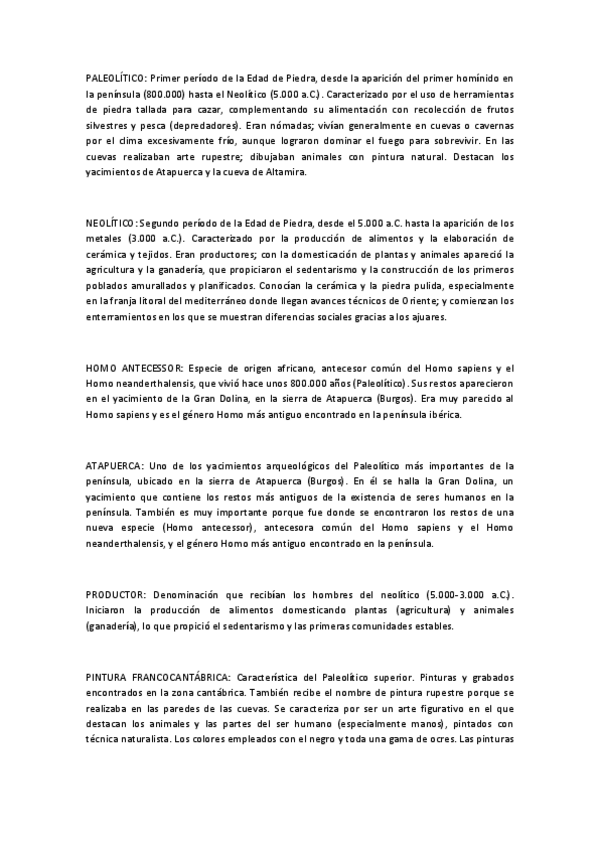 PALEOLÍTICO: Primer período de la Edad de Piedra, desde la aparición del primer homínido en la península (800.000) hasta el Neolítico (5.000 a.C.). Caracterizado por el uso de herramientas de piedra tallada para cazar, complementando su alimentación con recolección de frutos silvestres y pesca (depredadores). Eran nómadas; vivían generalmente en cuevas o cavernas por el clima excesivamente frío, aunque lograron dominar el fuego para sobrevivir. En las cuevas realizaban arte rupestre; dibujaban animales con pintura natural. Destacan los yacimientos de Atapuerca y la cueva de Altamira.

NEOLÍTICO: Segundo período de la Edad de Piedra, desde el 5.000 a.C. hasta la aparición de los metales (3.000 a.C.). Caracterizado por la producción de alimentos y la elaboración de cerámica y tejidos. Eran productores; con la domesticación de plantas y animales apareció la agricultura y la ganadería, que propiciaron el sedentarismo y la construcción de los primeros poblados amurallados y planificados. Conocían la cerámica y la piedra pulida, especialmente en la franja litoral del mediterráneo donde llegan avances técnicos de Oriente; y comienzan los enterramientos en los que se muestran diferencias sociales gracias a los ajuares.

HOMO ANTECESSOR: Especie de origen africano, antecesor común del Homo sapiens y el Homo neanderthalensis, que vivió hace unos 800.000 años (Paleolítico). Sus restos aparecieron en el yacimiento de la Gran Dolina, en la sierra de Atapuerca (Burgos). Era muy parecido al Homo sapiens y es el género Homo más antiguo encontrado en la península ibérica.

ATAPUERCA: Uno de los yacimientos arqueológicos del Paleolítico más importantes de la península, ubicado en la sierra de Atapuerca (Burgos). En él se halla la Gran Dolina, un yacimiento que contiene los restos más antiguos de la existencia de seres humanos en la península. También es muy importante porque fue donde se encontraron los restos de una nueva especie (Homo antecessor), antecesora común del Homo sapiens y el Homo neanderthalensis, y el género Homo más antiguo encontrado en la península.

PRODUCTOR: Denominación que recibían los hombres del neolítico (5.000-3.000 a.C.). Iniciaron la producción de alimentos domesticando plantas (agricultura) y animales (ganadería), lo que propició el sedentarismo y las primeras comunidades estables.

PINTURA FRANCOCANTÁBRICA: Característica del Paleolítico superior. Pinturas y grabados encontrados en la zona cantábrica. También recibe el nombre de pintura rupestre porque se realizaba en las paredes de las cuevas. Se caracteriza por ser un arte figurativo en el que destacan los animales y las partes del ser humano (especialmente manos), pintados con técnica naturalista. Los colores empleados con el negro y toda una gama de ocres. Las pinturas